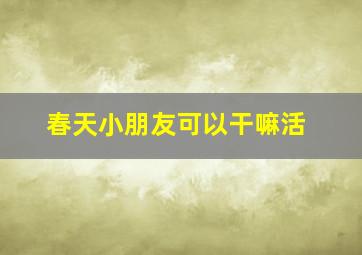 春天小朋友可以干嘛活